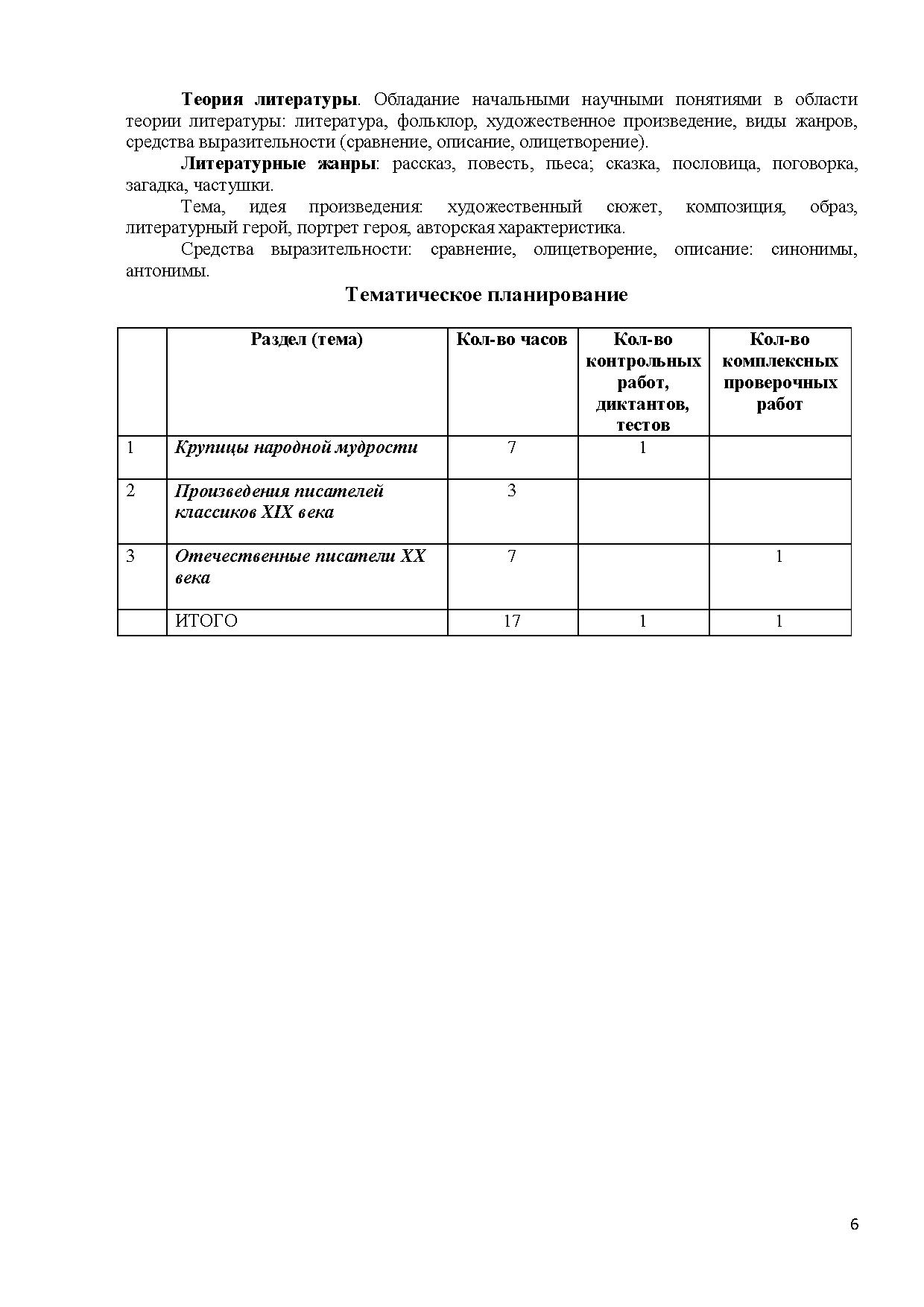 Теория литературы. Обладание начальными научными понятиями в области теории литературы: литература, фольклор, художественное произведение, виды жанров, средства выразительности (сравнение, описание, олицетворение).

Литературные жанры: рассказ, повесть, пьеса; сказка, пословица, поговорка, загадка, частушки.

Тема, идея произведения: художественный сюжет, композиция, образ, литературный герой, портрет героя, авторская характеристика.

Средства выразительности: сравнение, олицетворение, описание: синонимы, антонимы.

Тематическое планирование

| | Раздел (тема) | Кол-во часов | Кол-во контрольных работ, диктантов, тестов | Кол-во комплексных проверочных работ |
|---|---|---|---|---|
| 1 | Крупицы народной мудрости | 7 | 1 | |
| 2 | Произведения писателей классиков XIX века | 3 | | |
| 3 | Отечественные писатели XX века | 7 | | 1 |
| | ИТОГО | 17 | 1 | 1 |

6